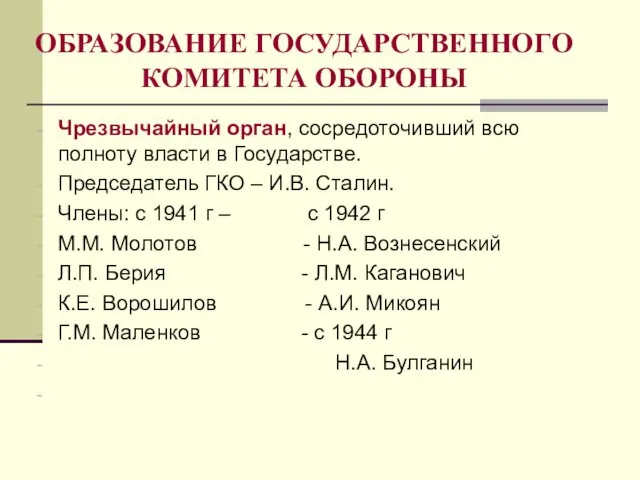 ОБРАЗОВАНИЕ ГОСУДАРСТВЕННОГО КОМИТЕТА ОБОРОНЫ

Чрезвычайный орган, сосредоточивший всю полноту власти в Государстве.

Председатель ГКО – И.В. Сталин.

Члены: с 1941 г – с 1942 г

М.М. Молотов - Н.А. Вознесенский

Л.П. Берия - Л.М. Каганович

К.Е. Ворошилов - А.И. Микоян

Г.М. Маленков - с 1944 г

Н.А. Булганин